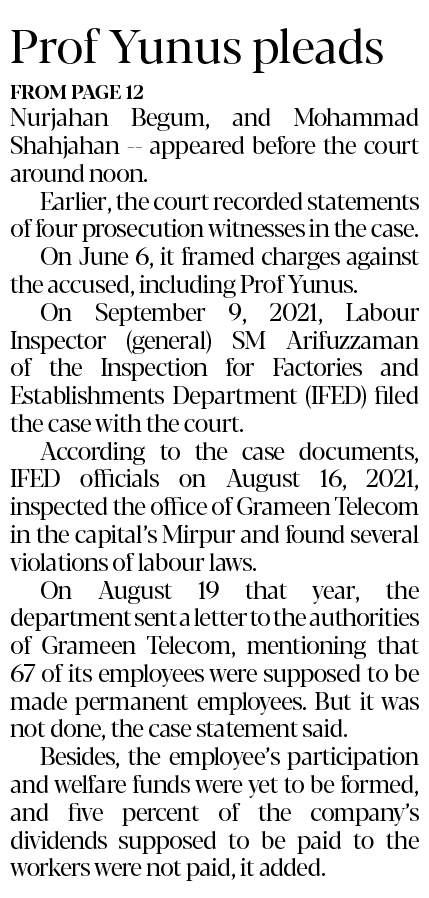 Prof Yunus pleads

FROM PAGE 12

Nurjahan Begum, and Mohammad Shahjahan -- appeared before the court around noon.

Earlier, the court recorded statements of four prosecution witnesses in the case.

On June 6, it framed charges against the accused, including Prof Yunus.

On September 9, 2021, Labour Inspector (general) SM Arifuzzaman of the Inspection for Factories and Establishments Department (IFED) filed the case with the court.

According to the case documents, IFED officials on August 16, 2021, inspected the office of Grameen Telecom in the capital's Mirpur and found several violations of labour laws.

On August 19 that year, the department sent a letter to the authorities of Grameen Telecom, mentioning that 67 of its employees were supposed to be made permanent employees. But it was not done, the case statement said.

Besides, the employee's participation and welfare funds were yet to be formed, and five percent of the company's dividends supposed to be paid to the workers were not paid, it added.